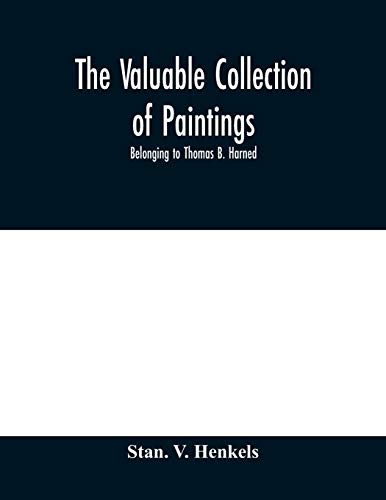 The Valuable Collection of Paintings

Belonging to Thomas B. Harned

Stan. V. Henkels